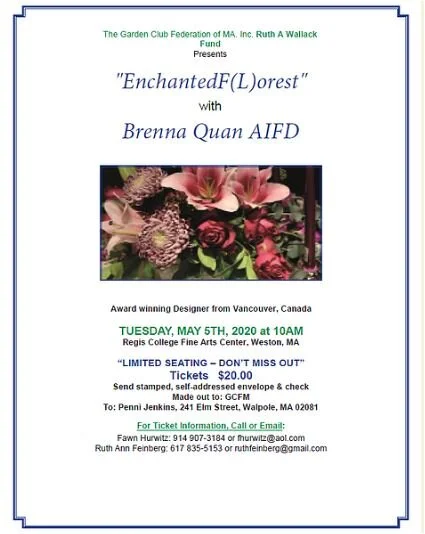 The Garden Club Federation of MA. Inc. Ruth A Wallack Fund
Presents

"EnchantedF(L)orest"

with

Brenna Quan AIFD

Award winning Designer from Vancouver, Canada

TUESDAY, MAY 5TH, 2020 at 10AM
Regis College Fine Arts Center, Weston, MA

"LIMITED SEATING – DON'T MISS OUT"
Tickets $20.00
Send stamped, self-addressed envelope & check
Made out to: GCFM
To: Penni Jenkins, 241 Elm Street, Walpole, MA 02081

For Ticket Information, Call or Email:
Fawn Hurwitz: 914 907-3184 or fhurwitz@aol.com
Ruth Ann Feinberg: 617 835-5153 or ruthfeinberg@gmail.com